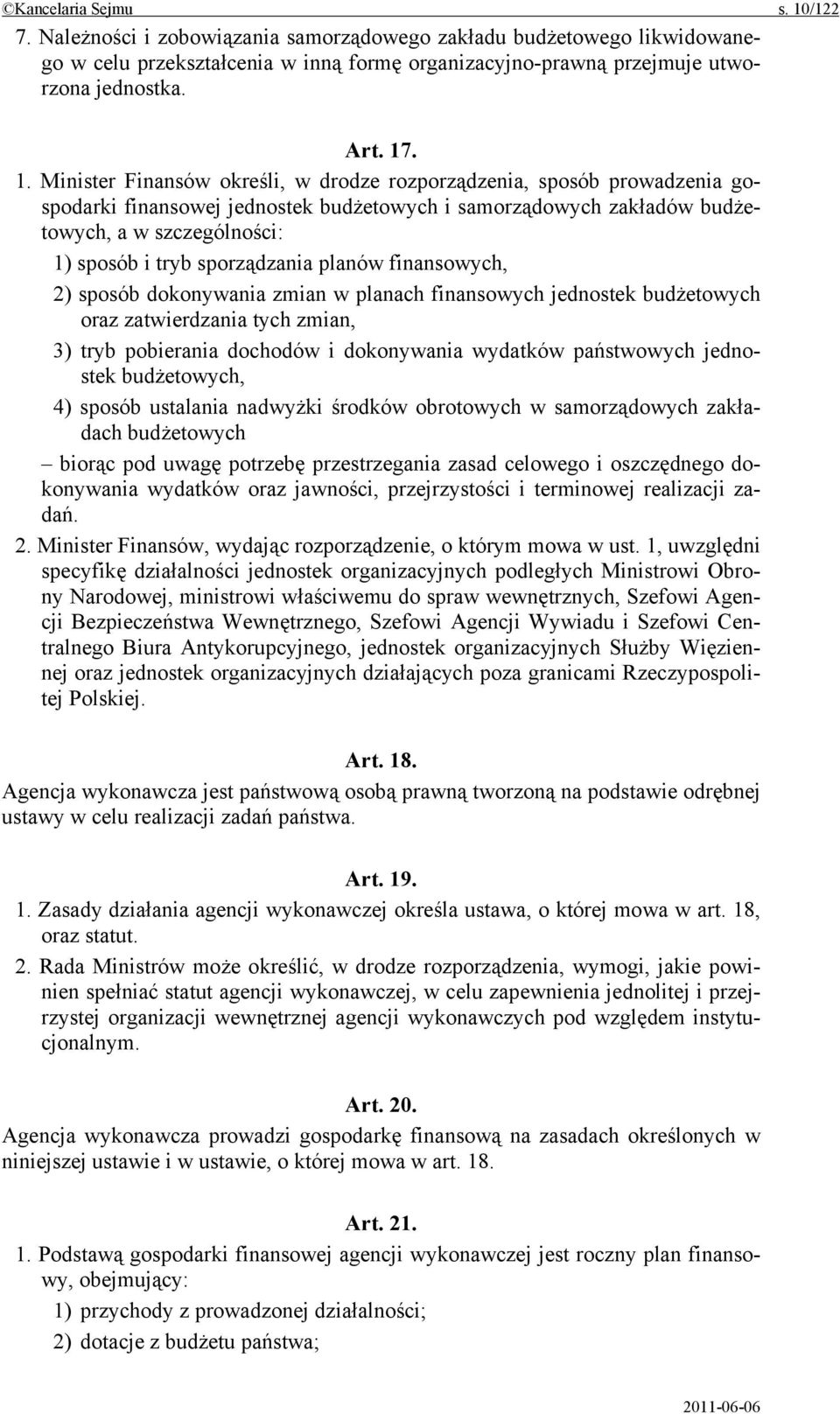 ©Kancelaria Sejmu s. 10/122

7. Należności i zobowiązania samorządowego zakładu budżetowego likwidowanego w celu przekształcenia w inną formę organizacyjno-prawną przejmuje utworzona jednostka.

Art. 17.

1. Minister Finansów określi, w drodze rozporządzenia, sposób prowadzenia gospodarki finansowej jednostek budżetowych i samorządowych zakładów budżetowych, a w szczególności:

1) sposób i tryb sporządzania planów finansowych,

2) sposób dokonywania zmian w planach finansowych jednostek budżetowych oraz zatwierdzania tych zmian,

3) tryb pobierania dochodów i dokonywania wydatków państwowych jednostek budżetowych,

4) sposób ustalania nadwyżki środków obrotowych w samorządowych zakładach budżetowych

– biorąc pod uwagę potrzebę przestrzegania zasad celowego i oszczędnego dokonywania wydatków oraz jawności, przejrzystości i terminowej realizacji zadań.

2. Minister Finansów, wydając rozporządzenie, o którym mowa w ust. 1, uwzględni specyfikę działalności jednostek organizacyjnych podległych Ministrowi Obrony Narodowej, ministrowi właściwemu do spraw wewnętrznych, Szefowi Agencji Bezpieczeństwa Wewnętrznego, Szefowi Agencji Wywiadu i Szefowi Centralnego Biura Antykorupcyjnego, jednostek organizacyjnych Służby Więziennej oraz jednostek organizacyjnych działających poza granicami Rzeczypospolitej Polskiej.

Art. 18.

Agencja wykonawcza jest państwową osobą prawną tworzoną na podstawie odrębnej ustawy w celu realizacji zadań państwa.

Art. 19.

1. Zasady działania agencji wykonawczej określa ustawa, o której mowa w art. 18, oraz statut.

2. Rada Ministrów może określić, w drodze rozporządzenia, wymogi, jakie powinien spełniać statut agencji wykonawczej, w celu zapewnienia jednolitej i przejrzystej organizacji wewnętrznej agencji wykonawczych pod względem instytucjonalnym.

Art. 20.

Agencja wykonawcza prowadzi gospodarkę finansową na zasadach określonych w niniejszej ustawie i w ustawie, o której mowa w art. 18.

Art. 21.

1. Podstawą gospodarki finansowej agencji wykonawczej jest roczny plan finansowy, obejmujący:

1) przychody z prowadzonej działalności;

2) dotacje z budżetu państwa;

2011-06-06